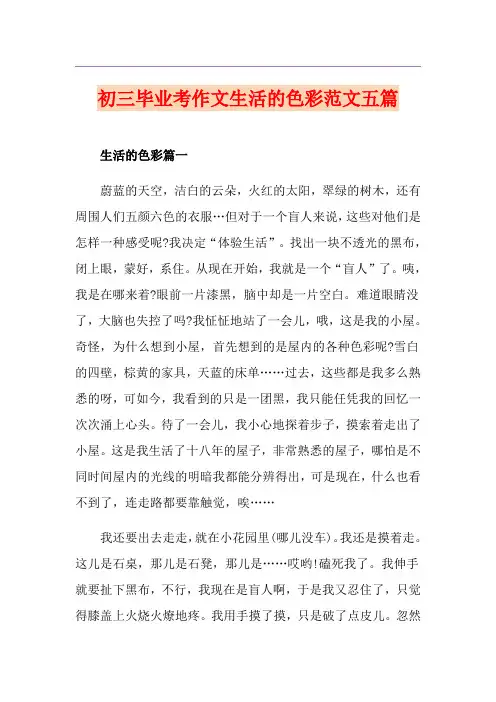 初三毕业考作文生活的色彩范文五篇

生活的色彩篇一

蔚蓝的天空，洁白的云朵，火红的太阳，翠绿的树木，还有周围人们五颜六色的衣服…但对于一个盲人来说，这些对他们是怎样一种感受呢?我决定“体验生活”。找出一块不透光的黑布，闭上眼，蒙好，系住。从现在开始，我就是一个“盲人”了。咦，我是在哪来着?眼前一片漆黑，脑中却是一片空白。难道眼睛没了，大脑也失控了吗?我怔怔地站了一会儿，哦，这是我的小屋。奇怪，为什么想到小屋，首先想到的是屋内的各种色彩呢?雪白的四壁，棕黄的家具，天蓝的床单……过去，这些都是我多么熟悉的呀，可如今，我看到的只是一团黑，我只能任凭我的回忆一次次涌上心头。待了一会儿，我小心地探着步子，摸索着走出了小屋。这是我生活了十八年的屋子，非常熟悉的屋子，哪怕是不同时间屋内的光线的明暗我都能分辨得出，可是现在，什么也看不到了，连走路都要靠触觉，唉……

我还要出去走走，就在小花园里(哪儿没车)。我还是摸着走。这儿是石桌，那儿是石凳，那儿是……哎哟!磕死我了。我伸手就要扯下黑布，不行，我现在是盲人啊，于是我又忍住了，只觉得膝盖上火烧火燎地疼。我用手摸了摸，只是破了点皮儿。忽然